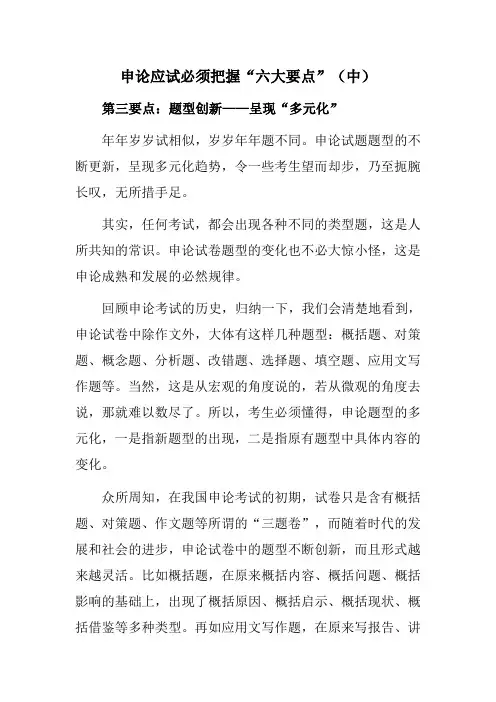 申论应试必须把握“六大要点”（中）

第三要点：题型创新——呈现“多元化”

年年岁岁试相似，岁岁年年题不同。申论试题题型的不断更新，呈现多元化趋势，令一些考生望而却步，乃至扼腕长叹，无所措手足。

其实，任何考试，都会出现各种不同的类型题，这是人所共知的常识。申论试卷题型的变化也不必大惊小怪，这是申论成熟和发展的必然规律。

回顾申论考试的历史，归纳一下，我们会清楚地看到，申论试卷中除作文外，大体有这样几种题型：概括题、对策题、概念题、分析题、改错题、选择题、填空题、应用文写作题等。当然，这是从宏观的角度说的，若从微观的角度去说，那就难以数尽了。所以，考生必须懂得，申论题型的多元化，一是指新题型的出现，二是指原有题型中具体内容的变化。

众所周知，在我国申论考试的初期，试卷只是含有概括题、对策题、作文题等所谓的“三题卷”，而随着时代的发展和社会的进步，申论试卷中的题型不断创新，而且形式越来越灵活。比如概括题，在原来概括内容、概括问题、概括影响的基础上，出现了概括原因、概括启示、概括现状、概括借鉴等多种类型。再如应用文写作题，在原来写报告、讲